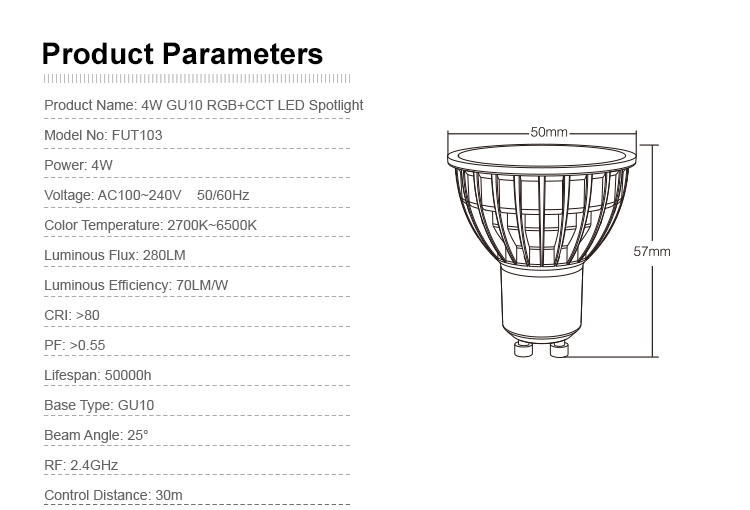 Product Parameters

Product Name: 4W GU10 RGB+CCT LED Spotlight

Model No: FUT103

Power: 4W

Voltage: AC100~240V 50/60Hz

Color Temperature: 2700K~6500K

Luminous Flux: 280LM

Luminous Efficiency: 70LM/W

CRI: >80

PF: >0.55

Lifespan: 50000h

Base Type: GU10

Beam Angle: 25°

RF: 2.4GHz

Control Distance: 30m

50mm

57mm